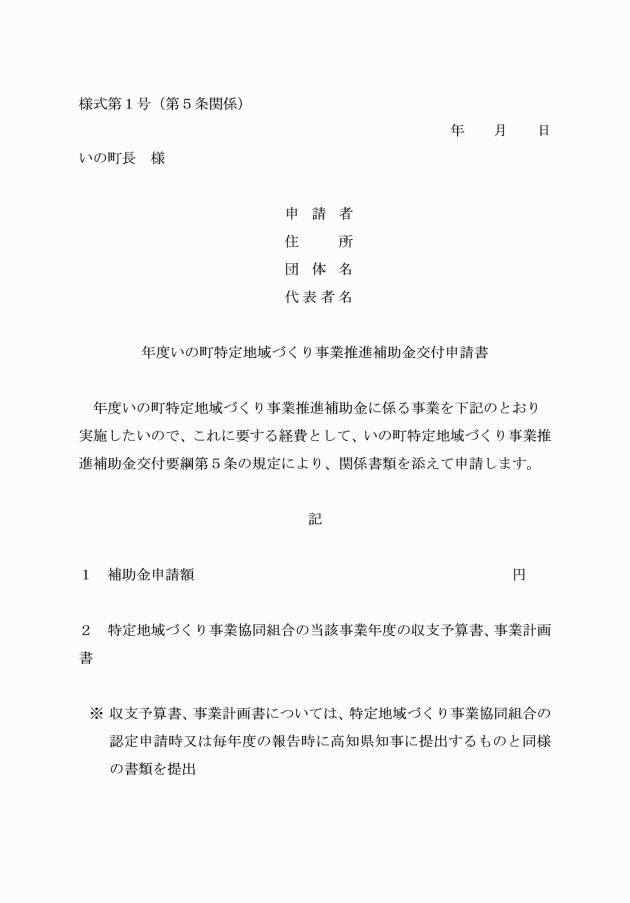 様式第1号（第5条関係）

年 月 日

いの町長 様

申請者
住所
団体名
代表者名

年度いの町特定地域づくり事業推進補助金交付申請書

年度いの町特定地域づくり事業推進補助金に係る事業を下記のとおり実施したいので、これに要する経費として、いの町特定地域づくり事業推進補助金交付要綱第5条の規定により、関係書類を添えて申請します。

記

1 補助金申請額 円

2 特定地域づくり事業協同組合の当該事業年度の収支予算書、事業計画書

※ 収支予算書、事業計画書については、特定地域づくり事業協同組合の認定申請時又は毎年度の報告時に高知県知事に提出するものと同様の書類を提出